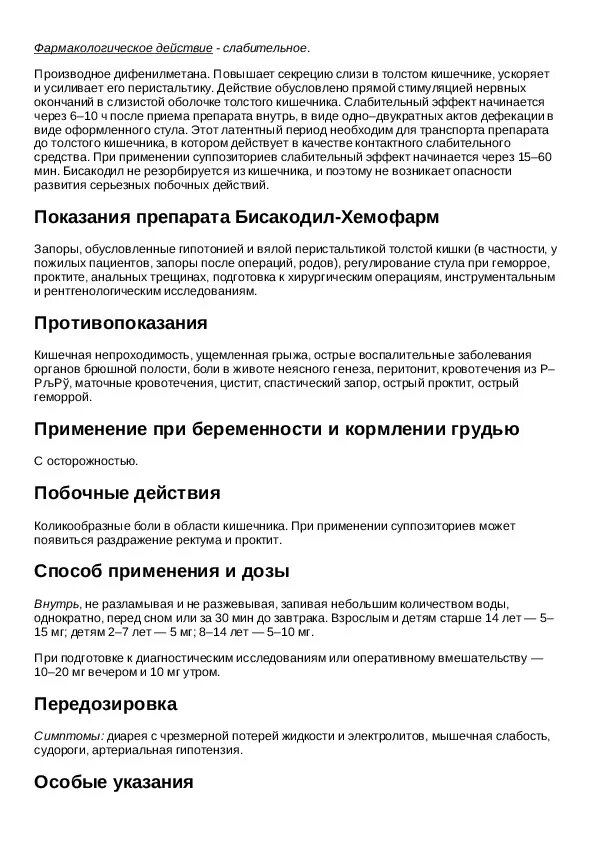 Фармакологическое действие - слабительное.

Производное дифенилметана. Повышает секрецию слизи в толстом кишечнике, ускоряет и усиливает его перистальтику. Действие обусловлено прямой стимуляцией нервных окончаний в слизистой оболочке толстого кишечника. Слабительный эффект начинается через 6–10 ч после приема препарата внутрь, в виде одно–двукратных актов дефекации в виде оформленного стула. Этот латентный период необходим для транспорта препарата до толстого кишечника, в котором действует в качестве контактного слабительного средства. При применении суппозиториев слабительный эффект начинается через 15–60 мин. Бисакодил не резорбируется из кишечника, и поэтому не возникает опасности развития серьезных побочных действий.

Показания препарата Бисакодил-Хемофарм

Запоры, обусловленные гипотонией и вялой перистальтикой толстой кишки (в частности, у пожилых пациентов, запоры после операций, родов), регулирование стула при геморрое, проктите, анальных трещинах, подготовка к хирургическим операциям, инструментальным и рентгенологическим исследованиям.

Противопоказания

Кишечная непроходимость, ущемленная грыжа, острые воспалительные заболевания органов брюшной полости, боли в животе неясного генеза, перитонит, кровотечения из Р–РљРў, маточные кровотечения, цистит, спастический запор, острый проктит, острый геморрой.

Применение при беременности и кормлении грудью

С осторожностью.

Побочные действия

Коликообразные боли в области кишечника. При применении суппозиториев может появиться раздражение ректума и проктит.

Способ применения и дозы

Внутрь, не разламывая и не разжевывая, запивая небольшим количеством воды, однократно, перед сном или за 30 мин до завтрака. Взрослым и детям старше 14 лет — 5–15 мг; детям 2–7 лет — 5 мг; 8–14 лет — 5–10 мг.

При подготовке к диагностическим исследованиям или оперативному вмешательству — 10–20 мг вечером и 10 мг утром.

Передозировка

Симптомы: диарея с чрезмерной потерей жидкости и электролитов, мышечная слабость, судороги, артериальная гипотензия.

Особые указания